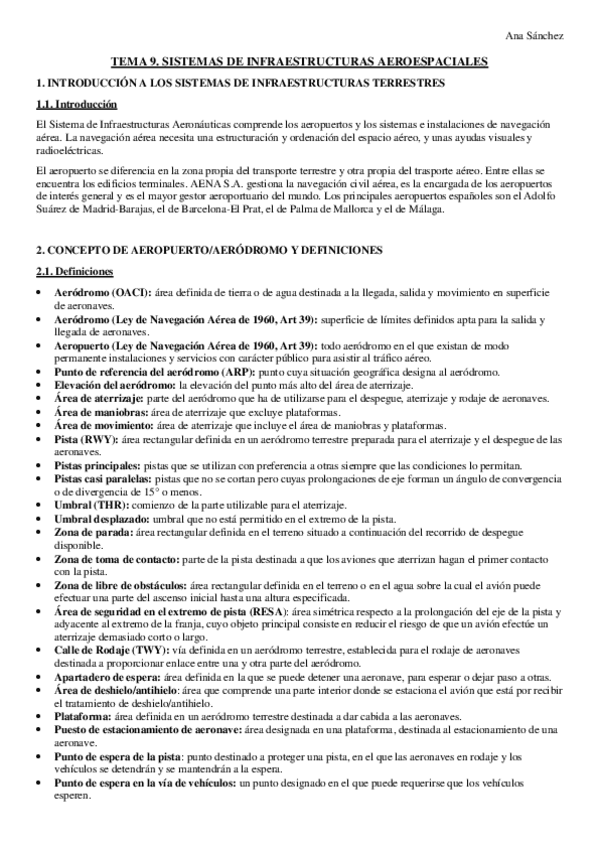 Ana Sánchez

TEMA 9. SISTEMAS DE INFRAESTRUCTURAS AEROESPACIALES

1. INTRODUCCIÓN A LOS SISTEMAS DE INFRAESTRUCTURAS TERRESTRES

1.1. Introducción

El Sistema de Infraestructuras Aeronáuticas comprende los aeropuertos y los sistemas e instalaciones de navegación aérea. La navegación aérea necesita una estructuración y ordenación del espacio aéreo, y unas ayudas visuales y radioeléctricas.

El aeropuerto se diferencia en la zona propia del transporte terrestre y otra propia del trasporte aéreo. Entre ellas se encuentra los edificios terminales. AENA S.A. gestiona la navegación civil aérea, es la encargada de los aeropuertos de interés general y es el mayor gestor aeroportuario del mundo. Los principales aeropuertos españoles son el Adolfo Suárez de Madrid-Barajas, el de Barcelona-El Prat, el de Palma de Mallorca y el de Málaga.

2. CONCEPTO DE AEROPUERTO/AERÓDROMO Y DEFINICIONES

2.1. Definiciones

• Aeródromo (OACI): área definida de tierra o de agua destinada a la llegada, salida y movimiento en superficie de aeronaves.
• Aeródromo (Ley de Navegación Aérea de 1960, Art 39): superficie de límites definidos apta para la salida y llegada de aeronaves.
• Aeropuerto (Ley de Navegación Aérea de 1960, Art 39): todo aeródromo en el que existan de modo permanente instalaciones y servicios con carácter público para asistir al tráfico aéreo.
• Punto de referencia del aeródromo (ARP): punto cuya situación geográfica designa al aeródromo.
• Elevación del aeródromo: la elevación del punto más alto del área de aterrizaje.
• Área de aterrizaje: parte del aeródromo que ha de utilizarse para el despegue, aterrizaje y rodaje de aeronaves.
• Área de maniobras: área de aterrizaje que excluye plataformas.
• Área de movimiento: área de aterrizaje que incluye el área de maniobras y plataformas.
• Pista (RWY): área rectangular definida en un aeródromo terrestre preparada para el aterrizaje y el despegue de las aeronaves.
• Pistas principales: pistas que se utilizan con preferencia a otras siempre que las condiciones lo permitan.
• Pistas casi paralelas: pistas que no se cortan pero cuyas prolongaciones de eje forman un ángulo de convergencia o de divergencia de 15° o menos.
• Umbral (THR): comienzo de la parte utilizable para el aterrizaje.
• Umbral desplazado: umbral que no está permitido en el extremo de la pista.
• Zona de parada: área rectangular definida en el terreno situado a continuación del recorrido de despegue disponible.
• Zona de toma de contacto: parte de la pista destinada a que los aviones que aterrizan hagan el primer contacto con la pista.
• Zona de libre de obstáculos: área rectangular definida en el terreno o en el agua sobre la cual el avión puede efectuar una parte del ascenso inicial hasta una altura especificada.
• Área de seguridad en el extremo de pista (RESA): área simétrica respecto a la prolongación del eje de la pista y adyacente al extremo de la franja, cuyo objeto principal consiste en reducir el riesgo de que un avión efectúe un aterrizaje demasiado corto o largo.
• Calle de Rodaje (TWY): vía definida en un aeródromo terrestre, establecida para el rodaje de aeronaves destinada a proporcionar enlace entre una y otra parte del aeródromo.
• Apartadero de espera: área definida en la que se puede detener una aeronave, para esperar o dejar paso a otras.
• Área de deshielo/antihielo: área que comprende una parte interior donde se estaciona el avión que está por recibir el tratamiento de deshielo/antihielo.
• Plataforma: área definida en un aeródromo terrestre destinada a dar cabida a las aeronaves.
• Puesto de estacionamiento de aeronave: área designada en una plataforma, destinada al estacionamiento de una aeronave.
• Punto de espera de la pista: punto destinado a proteger una pista, en el que las aeronaves en rodaje y los vehículos se detendrán y se mantendrán a la espera.
• Punto de espera en la vía de vehículos: un punto designado en el que puede requerirse que los vehículos esperen.